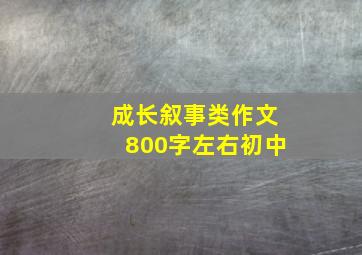 成长叙事类作文
800字左右初中